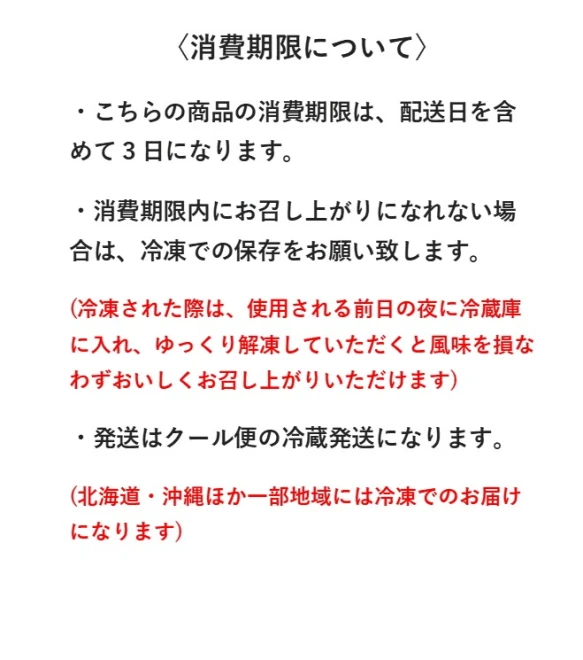 〈消費期限について〉

・こちらの商品の消費期限は、配送日を含めて３日になります。

・消費期限内にお召し上がりになれない場合は、冷凍での保存をお願い致します。

(冷凍された際は、使用される前日の夜に冷蔵庫に入れ、ゆっくり解凍していただくと風味を損なわずおいしくお召し上がりいただけます)

・発送はクール便の冷蔵発送になります。

(北海道・沖縄ほか一部地域には冷凍でのお届けになります)